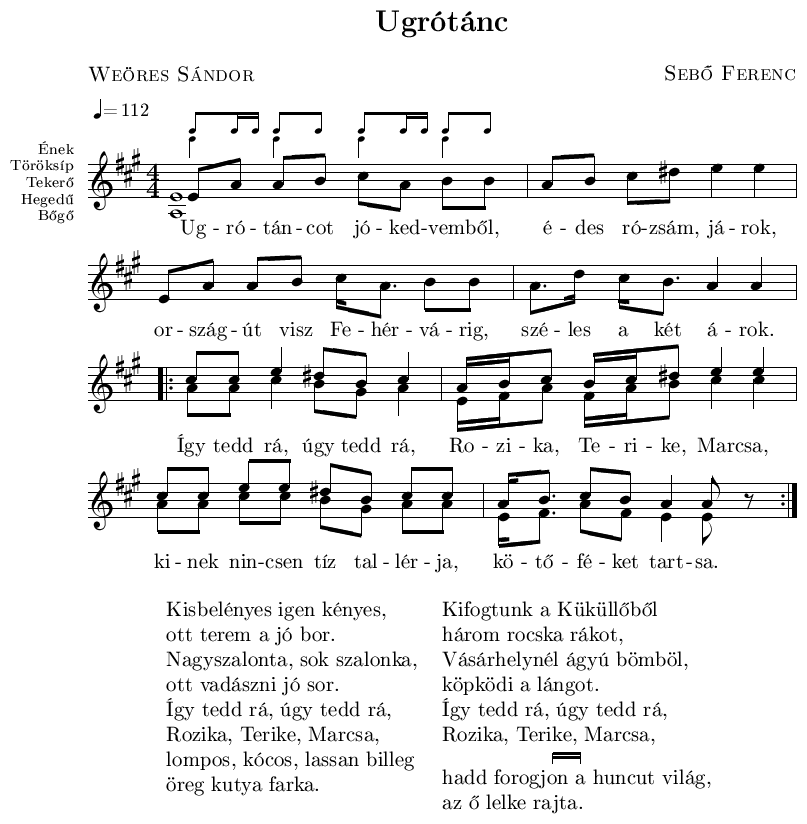 Ugrótánc

Weöres Sándor

Sebő Ferenc

♩= 112

Ének
Töröksíp
Tekerő
Hegedű
Bőgő

Ug - ró - tán - cot jó - ked - vemből, é - des ró - zsám, já - rok,

or - szág - út visz Fe - hér - vá - rig, szé - les a két á - rok.

Így tedd rá, úgy tedd rá, Ro - zi - ka, Te - ri - ke, Marcsa,

ki - nek nin - csen tíz tal - lér - ja, kö - tő - fé - ket tart - sa.

Kisbelényes igen kényes,
ott terem a jó bor.
Nagyszalonta, sok szalonka,
ott vadászni jó sor.
Így tedd rá, úgy tedd rá,
Rozika, Terike, Marcsa,
lompos, kócos, lassan billeg
öreg kutya farka.

Kifogtunk a Küküllőből
három rocska rákot,
Vásárhelynél ágyú bömböl,
köpködi a lángot.
Így tedd rá, úgy tedd rá,
Rozika, Terike, Marcsa,
hadd forogjon a huncut világ,
az ő lelke rajta.